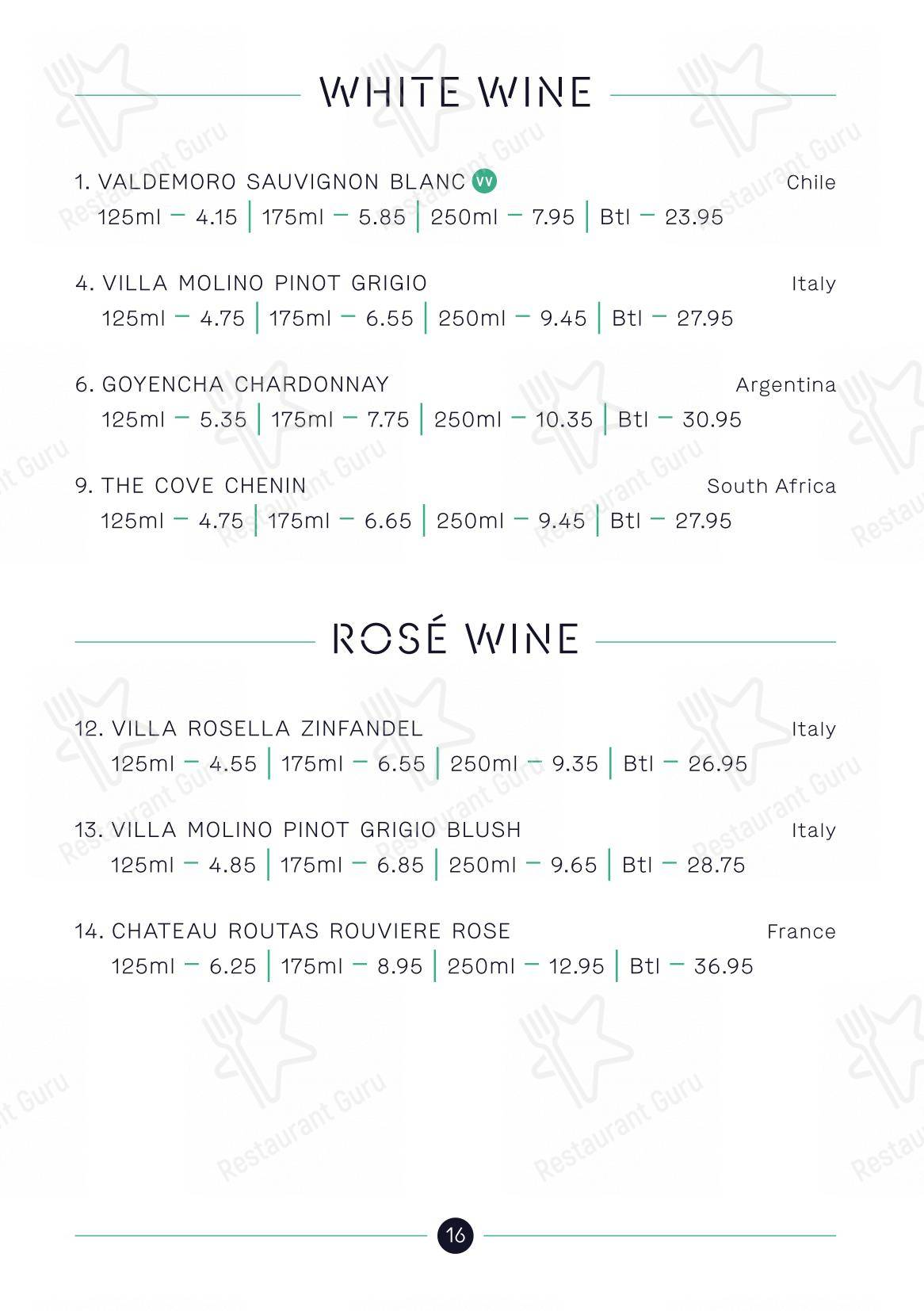 WHITE WINE

1. VALDEMORO SAUVIGNON BLANC VV Chile
125ml – 4.15 | 175ml – 5.85 | 250ml – 7.95 | Btl – 23.95

4. VILLA MOLINO PINOT GRIGIO Italy
125ml – 4.75 | 175ml – 6.55 | 250ml – 9.45 | Btl – 27.95

6. GOYENCHA CHARDONNAY Argentina
125ml – 5.35 | 175ml – 7.75 | 250ml – 10.35 | Btl – 30.95

9. THE COVE CHENIN South Africa
125ml – 4.75 | 175ml – 6.65 | 250ml – 9.45 | Btl – 27.95

ROSÉ WINE

12. VILLA ROSELLA ZINFANDEL Italy
125ml – 4.55 | 175ml – 6.55 | 250ml – 9.35 | Btl – 26.95

13. VILLA MOLINO PINOT GRIGIO BLUSH Italy
125ml – 4.85 | 175ml – 6.85 | 250ml – 9.65 | Btl – 28.75

14. CHATEAU ROUTAS ROUVIERE ROSE France
125ml – 6.25 | 175ml – 8.95 | 250ml – 12.95 | Btl – 36.95

16

Restaurant Guru